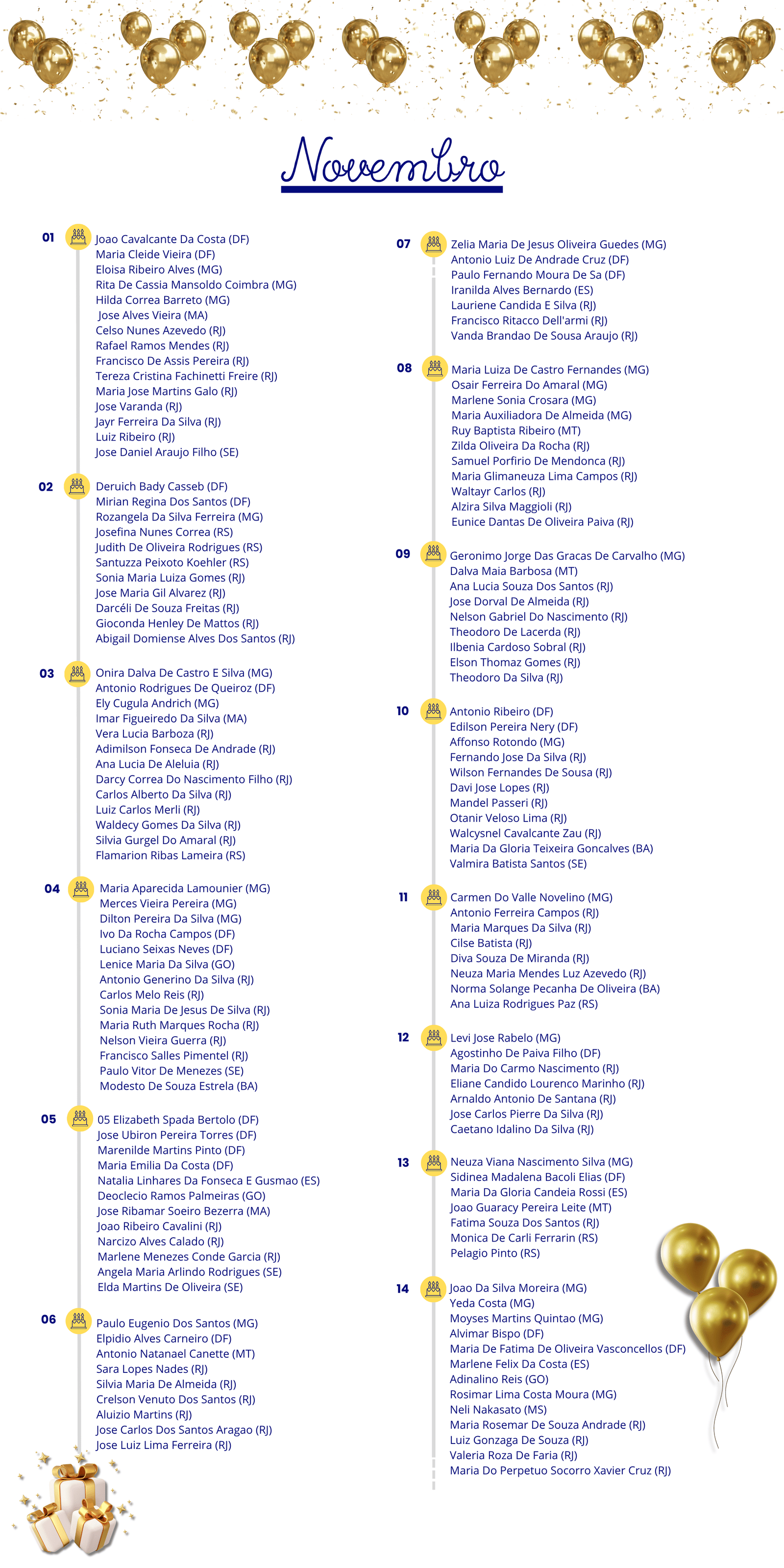 Novembro

01
Joao Cavalcante Da Costa (DF)
Maria Cleide Vieira (DF)
Eloisa Ribeiro Alves (MG)
Rita De Cassia Mansoldo Coimbra (MG)
Hilda Correa Barreto (MG)
Jose Alves Vieira (MA)
Celso Nunes Azevedo (RJ)
Rafael Ramos Mendes (RJ)
Francisco De Assis Pereira (RJ)
Tereza Cristina Fachinetti Freire (RJ)
Maria Jose Martins Galo (RJ)
Jose Varanda (RJ)
Jayr Ferreira Da Silva (RJ)
Luiz Ribeiro (RJ)
Jose Daniel Araujo Filho (SE)

02
Deruich Bady Casseb (DF)
Mirian Regina Dos Santos (DF)
Rozangela Da Silva Ferreira (MG)
Josefina Nunes Correa (RS)
Judith De Oliveira Rodrigues (RS)
Santuzza Peixoto Koehler (RS)
Sonia Maria Luiza Gomes (RJ)
Jose Maria Gil Alvarez (RJ)
Darcéli De Souza Freitas (RJ)
Gioconda Henley De Mattos (RJ)
Abigail Domiense Alves Dos Santos (RJ)

03
Onira Dalva De Castro E Silva (MG)
Antonio Rodrigues De Queiroz (DF)
Ely Cugula Andrich (MG)
Imar Figueiredo Da Silva (MA)
Vera Lucia Barboza (RJ)
Adimilson Fonseca De Andrade (RJ)
Ana Lucia De Aleluia (RJ)
Darcy Correa Do Nascimento Filho (RJ)
Carlos Alberto Da Silva (RJ)
Luiz Carlos Merli (RJ)
Waldecy Gomes Da Silva (RJ)
Silvia Gurgel Do Amaral (RJ)
Flamarion Ribas Lameira (RS)

04
Maria Aparecida Lamounier (MG)
Merces Vieira Pereira (MG)
Dilton Pereira Da Silva (MG)
Ivo Da Rocha Campos (DF)
Luciano Seixas Neves (DF)
Lenice Maria Da Silva (GO)
Antonio Generino Da Silva (RJ)
Carlos Melo Reis (RJ)
Sonia Maria De Jesus De Silva (RJ)
Maria Ruth Marques Rocha (RJ)
Nelson Vieira Guerra (RJ)
Francisco Salles Pimentel (RJ)
Paulo Vitor De Menezes (SE)
Modesto De Souza Estrela (BA)

05
05 Elizabeth Spada Bertolo (DF)
Jose Ubiron Pereira Torres (DF)
Marenilde Martins Pinto (DF)
Maria Emilia Da Costa (DF)
Natalia Linhares Da Fonseca E Gusmao (ES)
Deoclecio Ramos Palmeiras (GO)
Jose Ribamar Soeiro Bezerra (MA)
Joao Ribeiro Cavalini (RJ)
Narcizo Alves Calado (RJ)
Marlene Menezes Conde Garcia (RJ)
Angela Maria Arlindo Rodrigues (SE)
Elda Martins De Oliveira (SE)

06
Paulo Eugenio Dos Santos (MG)
Elpidio Alves Carneiro (DF)
Antonio Natanael Canette (MT)
Sara Lopes Nades (RJ)
Silvia Maria De Almeida (RJ)
Crelson Venuto Dos Santos (RJ)
Aluizio Martins (RJ)
Jose Carlos Dos Santos Aragao (RJ)
Jose Luiz Lima Ferreira (RJ)

07
Zelia Maria De Jesus Oliveira Guedes (MG)
Antonio Luiz De Andrade Cruz (DF)
Paulo Fernando Moura De Sa (DF)
Iranilda Alves Bernardo (ES)
Lauriene Candida E Silva (RJ)
Francisco Ritacco Dell'armi (RJ)
Vanda Brandao De Sousa Araujo (RJ)

08
Maria Luiza De Castro Fernandes (MG)
Osair Ferreira Do Amaral (MG)
Marlene Sonia Crosara (MG)
Maria Auxiliadora De Almeida (MG)
Ruy Baptista Ribeiro (MT)
Zilda Oliveira Da Rocha (RJ)
Samuel Porfirio De Mendonca (RJ)
Maria Glimaneuza Lima Campos (RJ)
Waltayr Carlos (RJ)
Alzira Silva Maggioli (RJ)
Eunice Dantas De Oliveira Paiva (RJ)

09
Geronimo Jorge Das Gracas De Carvalho (MG)
Dalva Maia Barbosa (MT)
Ana Lucia Souza Dos Santos (RJ)
Jose Dorval De Almeida (RJ)
Nelson Gabriel Do Nascimento (RJ)
Theodoro De Lacerda (RJ)
Ilbenia Cardoso Sobral (RJ)
Elson Thomaz Gomes (RJ)
Theodoro Da Silva (RJ)

10
Antonio Ribeiro (DF)
Edilson Pereira Nery (DF)
Affonso Rotondo (MG)
Fernando Jose Da Silva (RJ)
Wilson Fernandes De Sousa (RJ)
Davi Jose Lopes (RJ)
Mandel Passeri (RJ)
Otanir Veloso Lima (RJ)
Walcysnel Cavalcante Zau (RJ)
Maria Da Gloria Teixeira Goncalves (BA)
Valmira Batista Santos (SE)

11
Carmen Do Valle Novelino (MG)
Antonio Ferreira Campos (RJ)
Maria Marques Da Silva (RJ)
Cilse Batista (RJ)
Diva Souza De Miranda (RJ)
Neuza Maria Mendes Luz Azevedo (RJ)
Norma Solange Pecanha De Oliveira (BA)
Ana Luiza Rodrigues Paz (RS)

12
Levi Jose Rabelo (MG)
Agostinho De Paiva Filho (DF)
Maria Do Carmo Nascimento (RJ)
Eliane Candido Lourenco Marinho (RJ)
Arnaldo Antonio De Santana (RJ)
Jose Carlos Pierre Da Silva (RJ)
Caetano Idalino Da Silva (RJ)

13
Neuza Viana Nascimento Silva (MG)
Sidinea Madalena Bacoli Elias (DF)
Maria Da Gloria Candeia Rossi (ES)
Joao Guaracy Pereira Leite (MT)
Fatima Souza Dos Santos (RJ)
Monica De Carli Ferrarin (RS)
Pelagio Pinto (RS)

14
Joao Da Silva Moreira (MG)
Yeda Costa (MG)
Moyses Martins Quintao (MG)
Alvimar Bispo (DF)
Maria De Fatima De Oliveira Vasconcellos (DF)
Marlene Felix Da Costa (ES)
Adinalino Reis (GO)
Rosimar Lima Costa Moura (MG)
Neli Nakasato (MS)
Maria Rosemar De Souza Andrade (RJ)
Luiz Gonzaga De Souza (RJ)
Valeria Roza De Faria (RJ)
Maria Do Perpetuo Socorro Xavier Cruz (RJ)